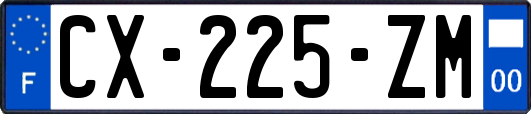 F
CX-225-ZM
00